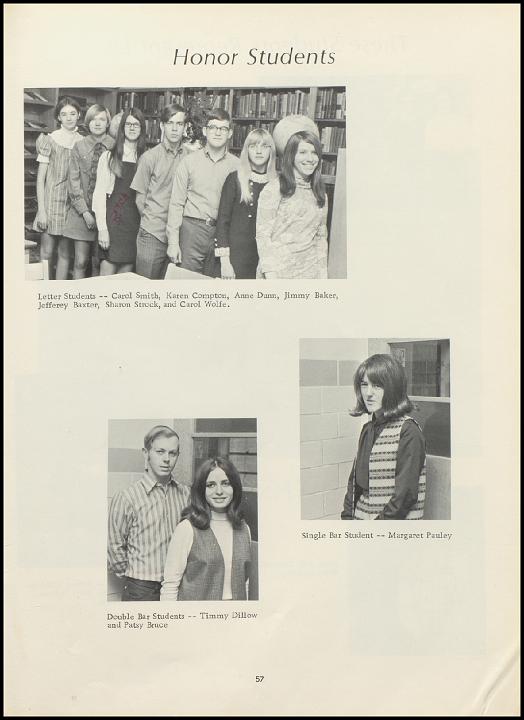 Honor Students

Letter Students -- Carol Smith, Karen Compton, Anne Dunn, Jimmy Baker, Jefferey Baxter, Sharon Strock, and Carol Wolfe.

Single Bar Student -- Margaret Pauley

Double Bar Students -- Timmy Dillow and Patsy Bruce

57